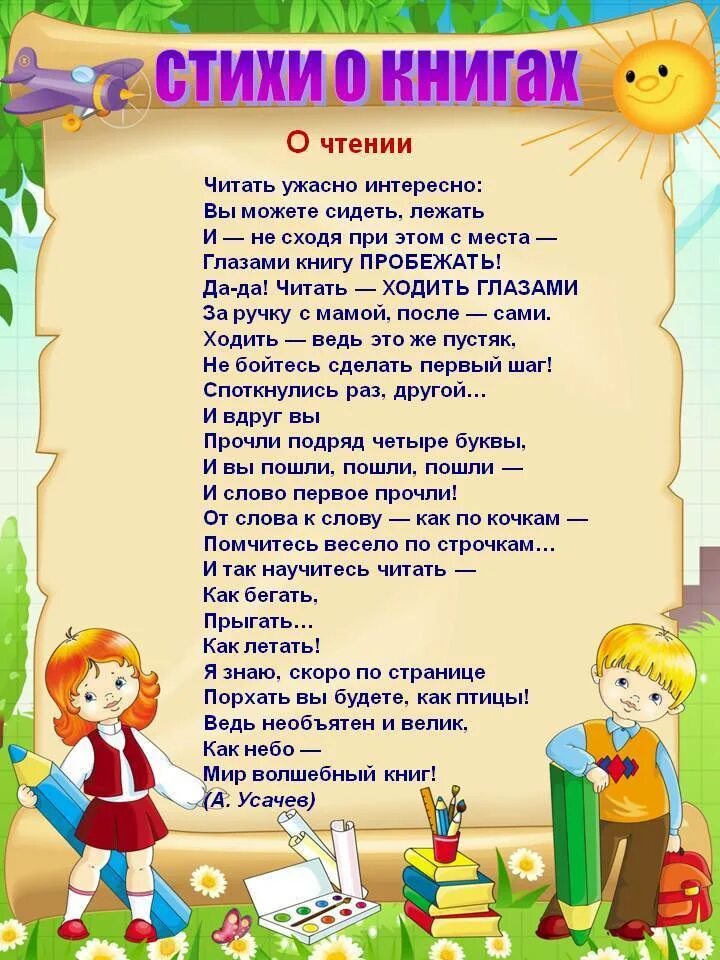 СТИХИ О КНИГАХ

О чтении

Читать ужасно интересно:
Вы можете сидеть, лежать
И — не сходя при этом с места —
Глазами книгу ПРОБЕЖАТЬ!
Да-да! Читать — ХОДИТЬ ГЛАЗАМИ
За ручку с мамой, после — сами.
Ходить — ведь это же пустяк,
Не бойтесь сделать первый шаг!
Споткнулись раз, другой...
И вдруг вы
Прочли подряд четыре буквы,
И вы пошли, пошли, пошли —
И слово первое прочли!
От слова к слову — как по кочкам —
Помчитесь весело по строчкам...
И так научитесь читать —
Как бегать,
Прыгать...
Как летать!
Я знаю, скоро по странице
Порхать вы будете, как птицы!
Ведь необъятен и велик,
Как небо —
Мир волшебный книг!
(А. Усачев)